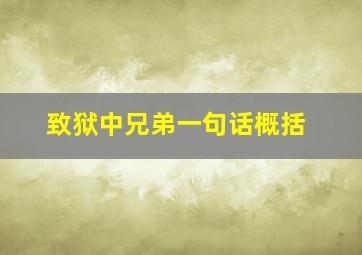 致狱中兄弟一句话概括